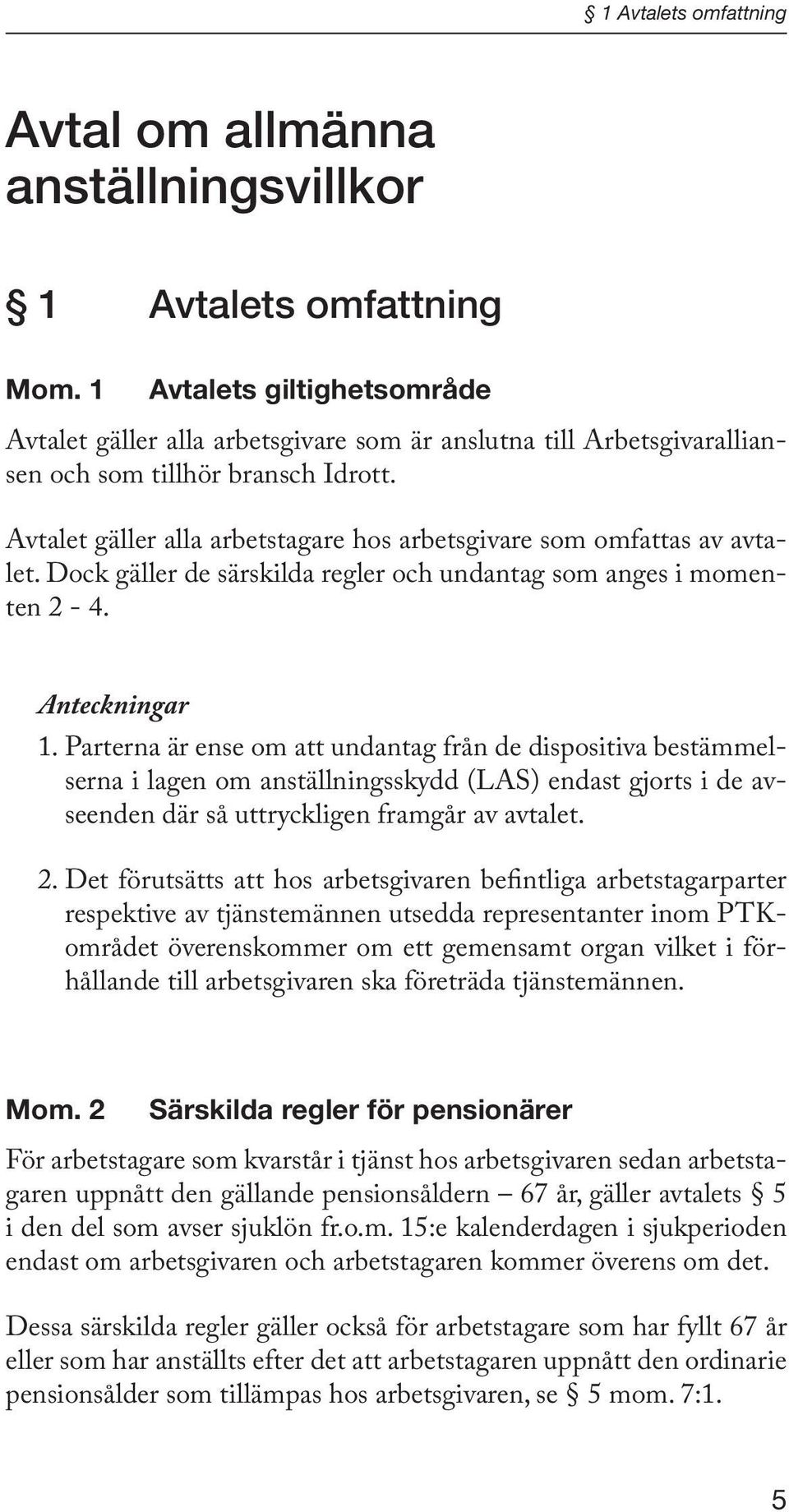 § 1 Avtalets omfattning

Avtal om allmänna anställningsvillkor

§ 1 Avtalets omfattning

Mom. 1 Avtalets giltighetsområde

Avtalet gäller alla arbetsgivare som är anslutna till Arbetsgivaralliansen och som tillhör bransch Idrott.

Avtalet gäller alla arbetstagare hos arbetsgivare som omfattas av avtalet. Dock gäller de särskilda regler och undantag som anges i momenten 2 - 4.

Anteckningar
1. Parterna är ense om att undantag från de dispositiva bestämmelserna i lagen om anställningsskydd (LAS) endast gjorts i de avseenden där så uttryckligen framgår av avtalet.

2. Det förutsätts att hos arbetsgivaren befintliga arbetstagarparter respektive av tjänstemännen utsedda representanter inom PTK-området överenskommer om ett gemensamt organ vilket i förhållande till arbetsgivaren ska företräda tjänstemännen.

Mom. 2 Särskilda regler för pensionärer

För arbetstagare som kvarstår i tjänst hos arbetsgivaren sedan arbetstagaren uppnått den gällande pensionsåldern – 67 år, gäller avtalets § 5 i den del som avser sjuklön fr.o.m. 15:e kalenderdagen i sjukperioden endast om arbetsgivaren och arbetstagaren kommer överens om det.

Dessa särskilda regler gäller också för arbetstagare som har fyllt 67 år eller som har anställts efter det att arbetstagaren uppnått den ordinarie pensionsålder som tillämpas hos arbetsgivaren, se § 5 mom. 7:1.

5